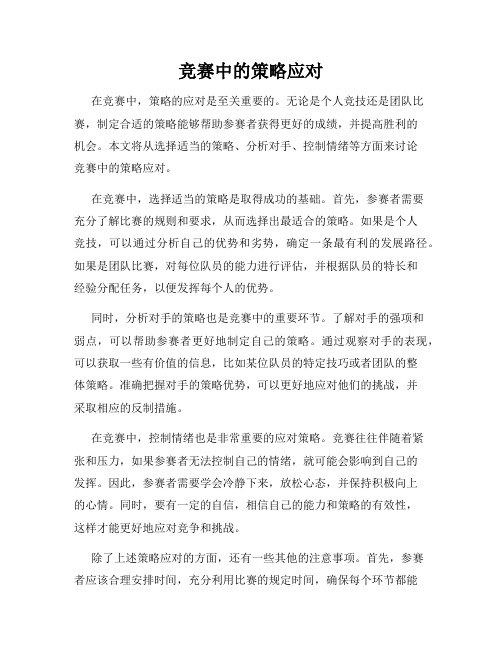 竞赛中的策略应对

在竞赛中，策略的应对是至关重要的。无论是个人竞技还是团队比赛，制定合适的策略能够帮助参赛者获得更好的成绩，并提高胜利的机会。本文将从选择适当的策略、分析对手、控制情绪等方面来讨论竞赛中的策略应对。

在竞赛中，选择适当的策略是取得成功的基础。首先，参赛者需要充分了解比赛的规则和要求，从而选择出最适合的策略。如果是个人竞技，可以通过分析自己的优势和劣势，确定一条最有利的发展路径。如果是团队比赛，对每位队员的能力进行评估，并根据队员的特长和经验分配任务，以便发挥每个人的优势。

同时，分析对手的策略也是竞赛中的重要环节。了解对手的强项和弱点，可以帮助参赛者更好地制定自己的策略。通过观察对手的表现，可以获取一些有价值的信息，比如某位队员的特定技巧或者团队的整体策略。准确把握对手的策略优势，可以更好地应对他们的挑战，并采取相应的反制措施。

在竞赛中，控制情绪也是非常重要的应对策略。竞赛往往伴随着紧张和压力，如果参赛者无法控制自己的情绪，就可能会影响到自己的发挥。因此，参赛者需要学会冷静下来，放松心态，并保持积极向上的心情。同时，要有一定的自信，相信自己的能力和策略的有效性，这样才能更好地应对竞争和挑战。

除了上述策略应对的方面，还有一些其他的注意事项。首先，参赛者应该合理安排时间，充分利用比赛的规定时间，确保每个环节都能